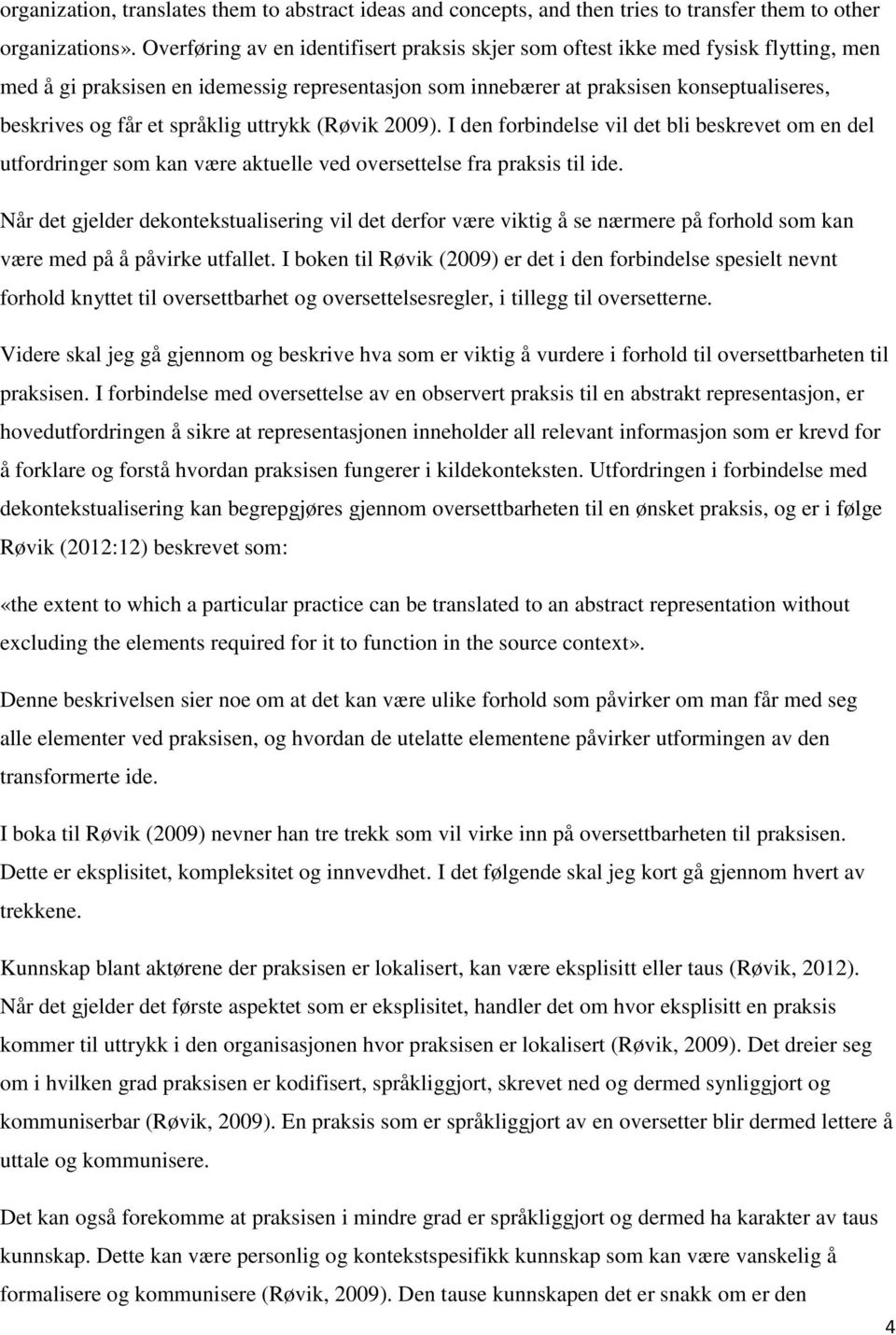 organization, translates them to abstract ideas and concepts, and then tries to transfer them to other organizations». Overføring av en identifisert praksis skjer som oftest ikke med fysisk flytting, men med å gi praksisen en idemessig representasjon som innebærer at praksisen konseptualiseres, beskrives og får et språklig uttrykk (Røvik 2009). I den forbindelse vil det bli beskrevet om en del utfordringer som kan være aktuelle ved oversettelse fra praksis til ide.

Når det gjelder dekontekstualisering vil det derfor være viktig å se nærmere på forhold som kan være med på å påvirke utfallet. I boken til Røvik (2009) er det i den forbindelse spesielt nevnt forhold knyttet til oversettbarhet og oversettelsesregler, i tillegg til oversetterne.

Videre skal jeg gå gjennom og beskrive hva som er viktig å vurdere i forhold til oversettbarheten til praksisen. I forbindelse med oversettelse av en observert praksis til en abstrakt representasjon, er hovedutfordringen å sikre at representasjonen inneholder all relevant informasjon som er krevd for å forklare og forstå hvordan praksisen fungerer i kildekonteksten. Utfordringen i forbindelse med dekontekstualisering kan begrepgjøres gjennom oversettbarheten til en ønsket praksis, og er i følge Røvik (2012:12) beskrevet som:

«the extent to which a particular practice can be translated to an abstract representation without excluding the elements required for it to function in the source context».

Denne beskrivelsen sier noe om at det kan være ulike forhold som påvirker om man får med seg alle elementer ved praksisen, og hvordan de utelatte elementene påvirker utformingen av den transformerte ide.

I boka til Røvik (2009) nevner han tre trekk som vil virke inn på oversettbarheten til praksisen. Dette er eksplisitet, kompleksitet og innvevdhet. I det følgende skal jeg kort gå gjennom hvert av trekkene.

Kunnskap blant aktørene der praksisen er lokalisert, kan være eksplisitt eller taus (Røvik, 2012). Når det gjelder det første aspektet som er eksplisitet, handler det om hvor eksplisitt en praksis kommer til uttrykk i den organisasjonen hvor praksisen er lokalisert (Røvik, 2009). Det dreier seg om i hvilken grad praksisen er kodifisert, språkliggjort, skrevet ned og dermed synliggjort og kommuniserbar (Røvik, 2009). En praksis som er språkliggjort av en oversetter blir dermed lettere å uttale og kommunisere.

Det kan også forekomme at praksisen i mindre grad er språkliggjort og dermed ha karakter av taus kunnskap. Dette kan være personlig og kontekstspesifikk kunnskap som kan være vanskelig å formalisere og kommunisere (Røvik, 2009). Den tause kunnskapen det er snakk om er den

4